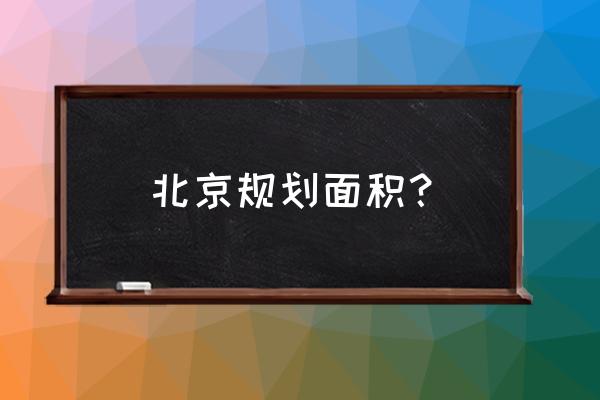 北京规划面积？